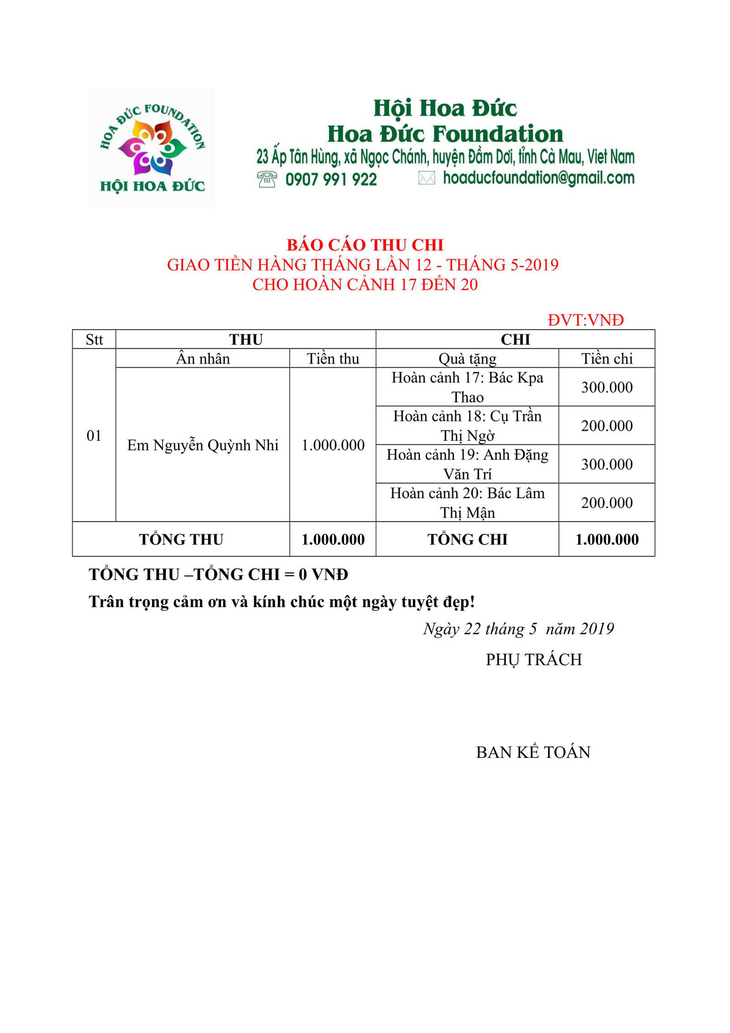 HOA ĐỨC FOUNDATION
HỘI HOA ĐỨC

Hội Hoa Đức
Hoa Đức Foundation
23 Ấp Tân Hùng, xã Ngọc Chánh, huyện Đầm Dơi, tỉnh Cà Mau, Viet Nam
0907 991 922 hoaducfoundation@gmail.com

BÁO CÁO THU CHI
GIAO TIỀN HÀNG THÁNG LẦN 12 - THÁNG 5-2019
CHO HOÀN CẢNH 17 ĐẾN 20

ĐVT:VNĐ

| Stt | THU | | CHI | |
|---|---|---|---|---|
| | Ân nhân | Tiền thu | Quà tặng | Tiền chi |
| 01 | Em Nguyễn Quỳnh Nhi | 1.000.000 | Hoàn cảnh 17: Bác Kpa Thao | 300.000 |
| | | | Hoàn cảnh 18: Cụ Trần Thị Ngờ | 200.000 |
| | | | Hoàn cảnh 19: Anh Đặng Văn Trí | 300.000 |
| | | | Hoàn cảnh 20: Bác Lâm Thị Mận | 200.000 |
| TỔNG THU | | 1.000.000 | TỔNG CHI | 1.000.000 |

TỔNG THU –TỔNG CHI = 0 VNĐ

Trân trọng cảm ơn và kính chúc một ngày tuyệt đẹp!

Ngày 22 tháng 5 năm 2019

PHỤ TRÁCH

BAN KẾ TOÁN